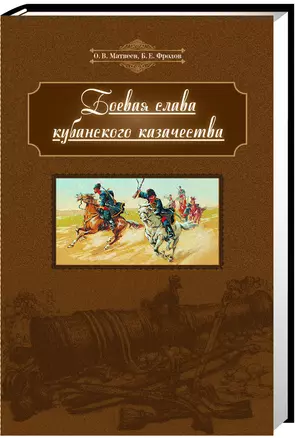 О. В. Матвеев, Б. Е. Фролов

Боевая слава кубанского казачества